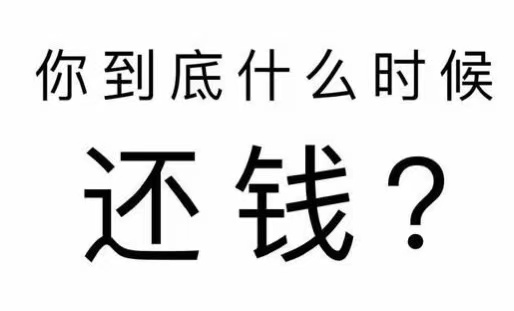 你到底什么时候

还钱？